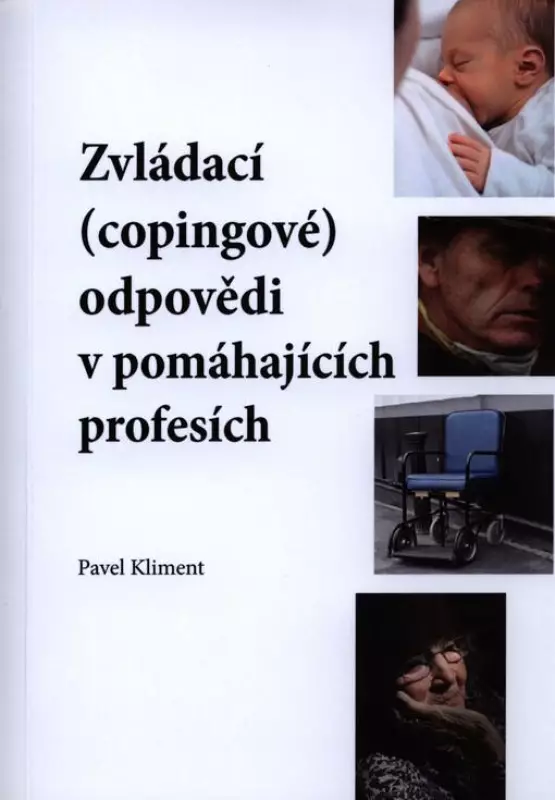 Zvládací (copingové) odpovědi v pomáhajících profesích

Pavel Kliment